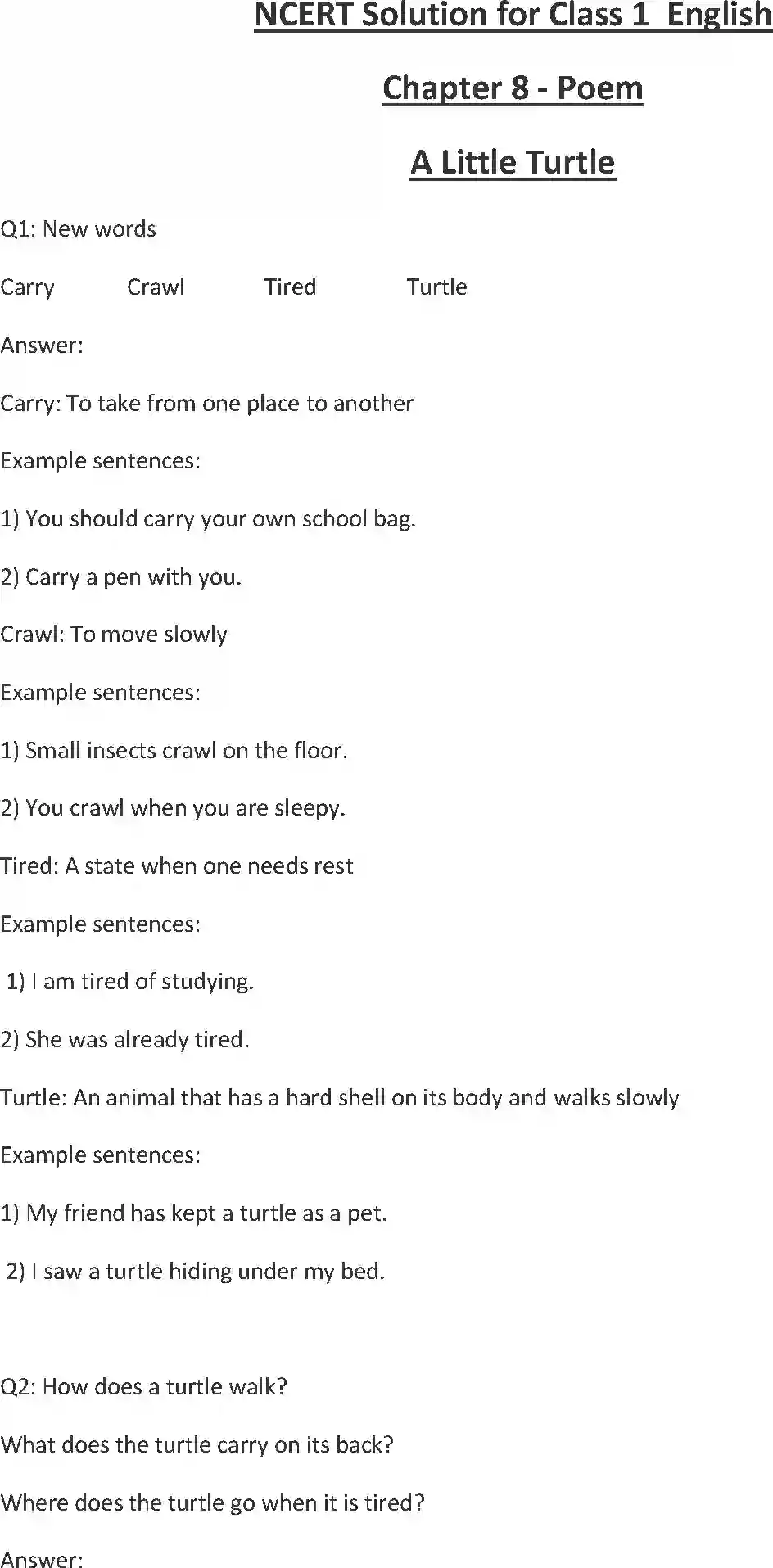 NCERT Solution for Class 1 English

Chapter 8 - Poem

A Little Turtle

Q1: New words

Carry Crawl Tired Turtle

Answer:

Carry: To take from one place to another

Example sentences:

1) You should carry your own school bag.

2) Carry a pen with you.

Crawl: To move slowly

Example sentences:

1) Small insects crawl on the floor.

2) You crawl when you are sleepy.

Tired: A state when one needs rest

Example sentences:

1) I am tired of studying.

2) She was already tired.

Turtle: An animal that has a hard shell on its body and walks slowly

Example sentences:

1) My friend has kept a turtle as a pet.

2) I saw a turtle hiding under my bed.

Q2: How does a turtle walk?

What does the turtle carry on its back?

Where does the turtle go when it is tired?

Answer: